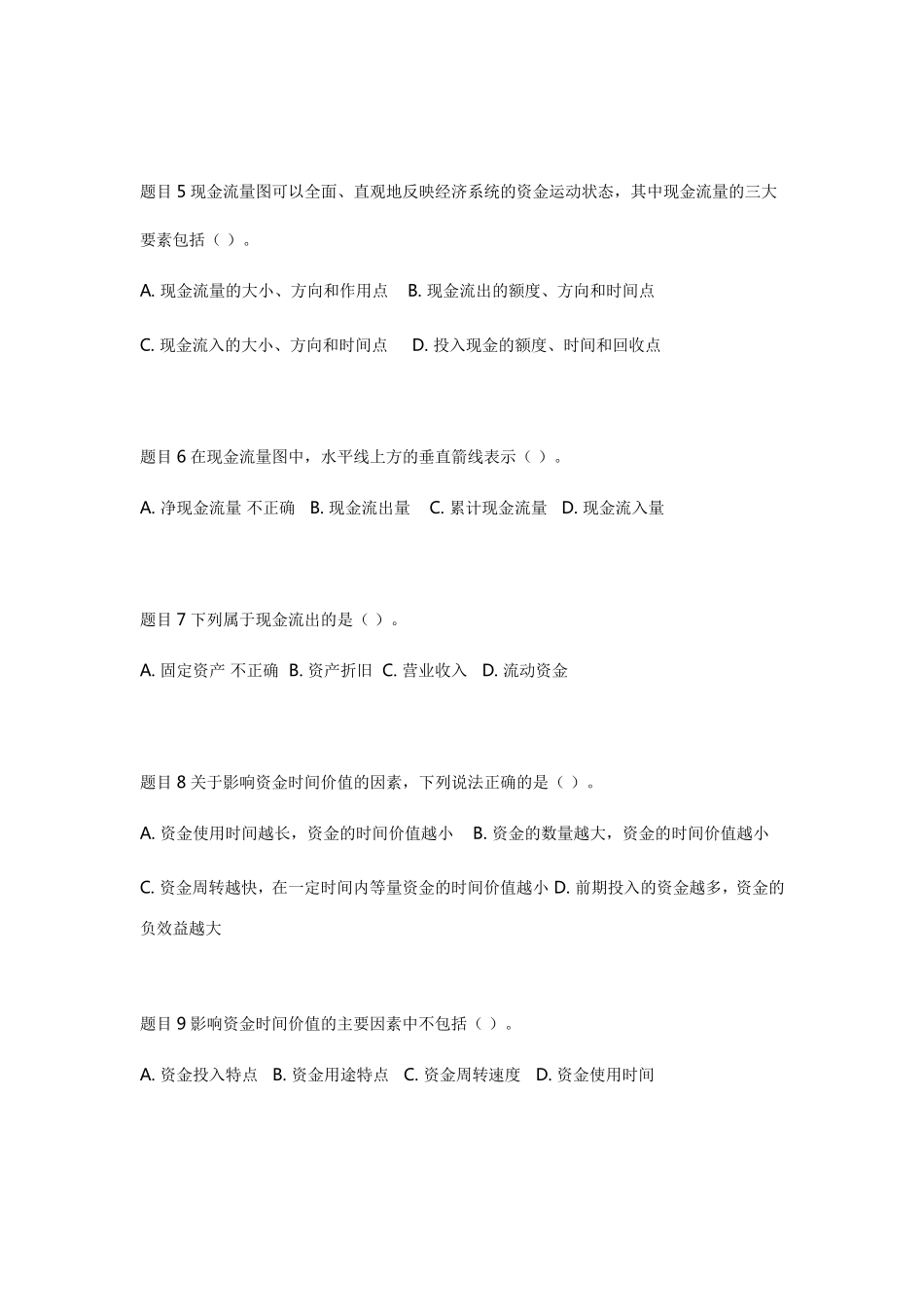 题目 5 现金流量图可以全面、直观地反映经济系统的资金运动状态，其中现金流量的三大要素包括（ ）。

A. 现金流量的大小、方向和作用点 B. 现金流出的额度、方向和时间点

C. 现金流入的大小、方向和时间点 D. 投入现金的额度、时间和回收点

题目 6 在现金流量图中，水平线上方的垂直箭线表示（ ）。

A. 净现金流量 不正确 B. 现金流出量 C. 累计现金流量 D. 现金流入量

题目 7 下列属于现金流出的是（ ）。

A. 固定资产 不正确 B. 资产折旧 C. 营业收入 D. 流动资金

题目 8 关于影响资金时间价值的因素，下列说法正确的是（ ）。

A. 资金使用时间越长，资金的时间价值越小 B. 资金的数量越大，资金的时间价值越小

C. 资金周转越快，在一定时间内等量资金的时间价值越小 D. 前期投入的资金越多，资金的负效益越大

题目 9 影响资金时间价值的主要因素中不包括（ ）。

A. 资金投入特点 B. 资金用途特点 C. 资金周转速度 D. 资金使用时间